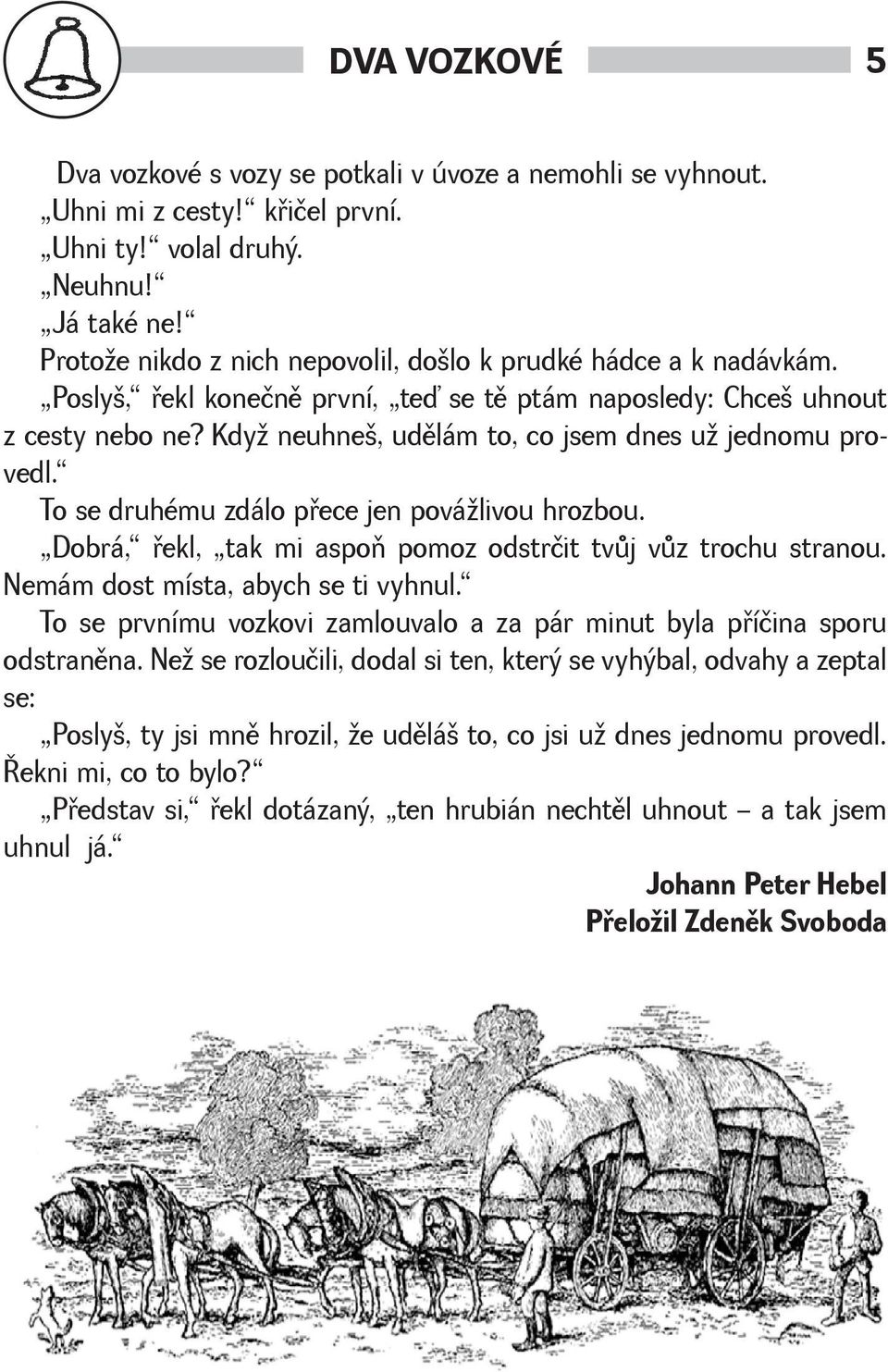 DVA VOZKOVÉ 5

Dva vozkové s vozy se potkali v úvoze a nemohli se vyhnout.
„Uhni mi z cesty!“ křičel první.
„Uhni ty!“ volal druhý.
„Neuhnu!“
„Já také ne!“
Protože nikdo z nich nepovolil, došlo k prudké hádce a k nadávkám.
„Poslyš,“ řekl konečně první, „teď se tě ptám naposledy: Chceš uhnout z cesty nebo ne? Když neuhneš, udělám to, co jsem dnes už jednomu provedl.“
To se druhému zdálo přece jen povážlivou hrozbou.
„Dobrá,“ řekl, „tak mi aspoň pomoz odstrčit tvůj vůz trochu stranou. Nemám dost místa, abych se ti vyhnul.“
To se prvnímu vozkovi zamlouvalo a za pár minut byla příčina sporu odstraněna. Než se rozloučili, dodal si ten, který se vyhýbal, odvahy a zeptal se:
„Poslyš, ty jsi mně hrozil, že uděláš to, co jsi už dnes jednomu provedl. Řekni mi, co to bylo?“
„Představ si,“ řekl dotázaný, „ten hrubián nechtěl uhnout – a tak jsem uhnul já.“

Johann Peter Hebel
Přeložil Zdeněk Svoboda